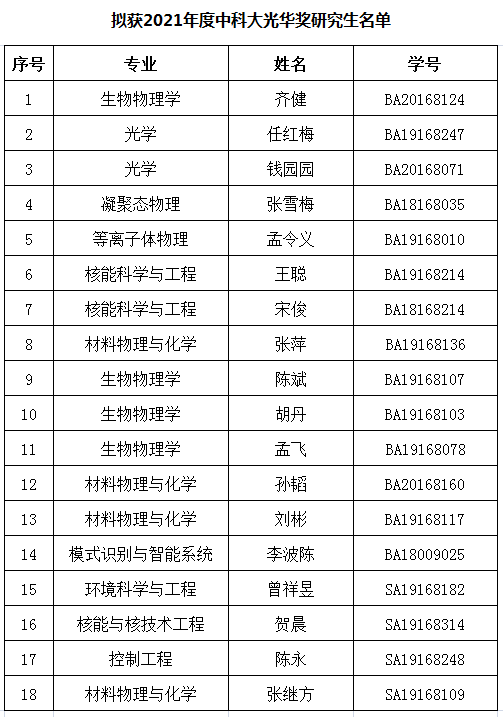 拟获2021年度中科大光华奖研究生名单

| 序号 | 专业 | 姓名 | 学号 |
|---|---|---|---|
| 1 | 生物物理学 | 齐健 | BA20168124 |
| 2 | 光学 | 任红梅 | BA19168247 |
| 3 | 光学 | 钱园园 | BA20168071 |
| 4 | 凝聚态物理 | 张雪梅 | BA18168035 |
| 5 | 等离子体物理 | 孟令义 | BA19168010 |
| 6 | 核能科学与工程 | 王聪 | BA19168214 |
| 7 | 核能科学与工程 | 宋俊 | BA18168214 |
| 8 | 材料物理与化学 | 张萍 | BA19168136 |
| 9 | 生物物理学 | 陈斌 | BA19168107 |
| 10 | 生物物理学 | 胡丹 | BA19168103 |
| 11 | 生物物理学 | 孟飞 | BA19168078 |
| 12 | 材料物理与化学 | 孙韬 | BA20168160 |
| 13 | 材料物理与化学 | 刘彬 | BA19168117 |
| 14 | 模式识别与智能系统 | 李波陈 | BA18009025 |
| 15 | 环境科学与工程 | 曾祥昱 | SA19168182 |
| 16 | 核能与核技术工程 | 贺晨 | SA19168314 |
| 17 | 控制工程 | 陈永 | SA19168248 |
| 18 | 材料物理与化学 | 张继方 | SA19168109 |